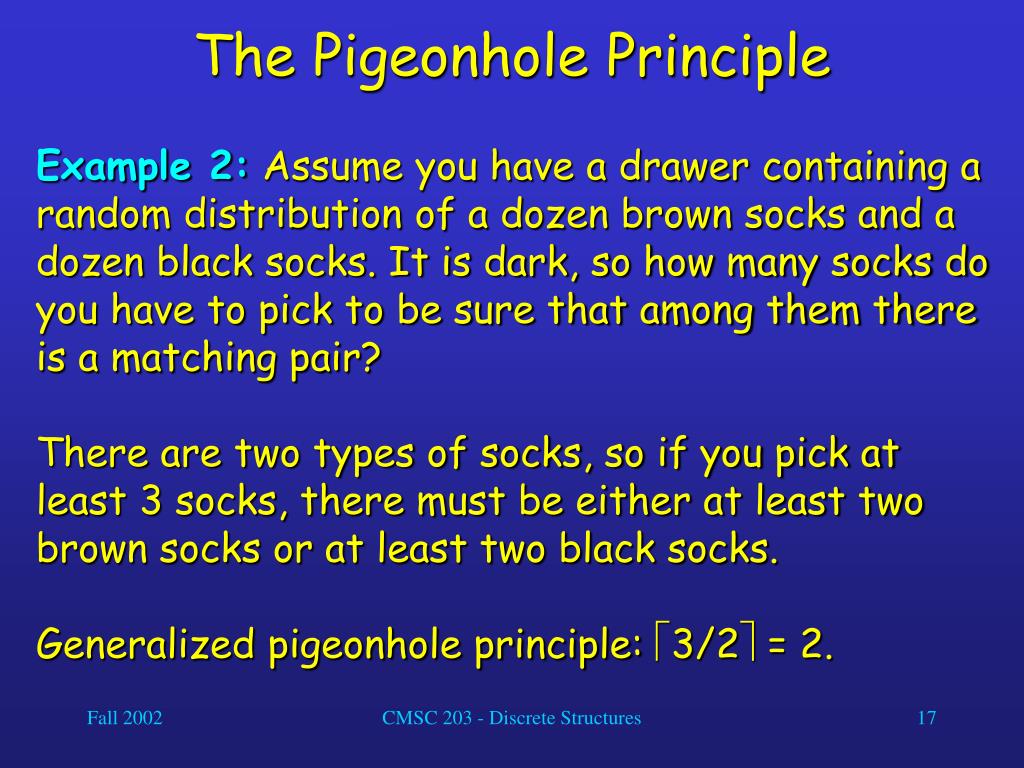 The Pigeonhole Principle

Example 2: Assume you have a drawer containing a random distribution of a dozen brown socks and a dozen black socks. It is dark, so how many socks do you have to pick to be sure that among them there is a matching pair?

There are two types of socks, so if you pick at least 3 socks, there must be either at least two brown socks or at least two black socks.

Generalized pigeonhole principle: $\lceil 3/2 \rceil = 2$.

Fall 2002

CMSC 203 - Discrete Structures

17